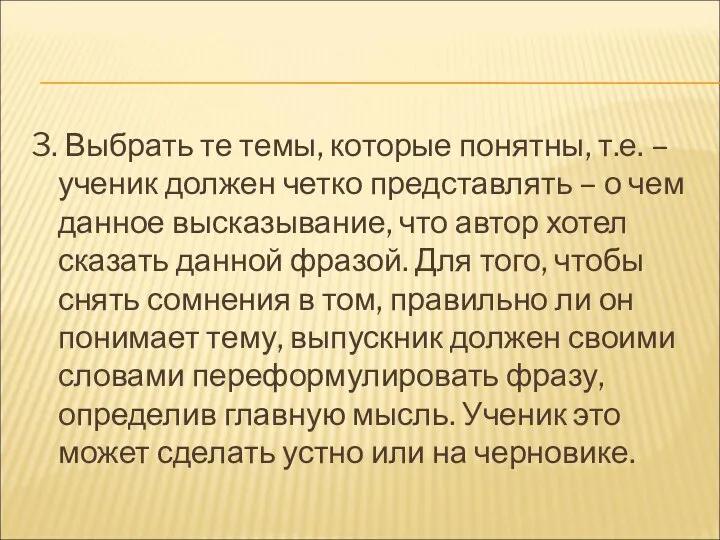 3. Выбрать те темы, которые понятны, т.е. – ученик должен четко представлять – о чем данное высказывание, что автор хотел сказать данной фразой. Для того, чтобы снять сомнения в том, правильно ли он понимает тему, выпускник должен своими словами переформулировать фразу, определив главную мысль. Ученик это может сделать устно или на черновике.